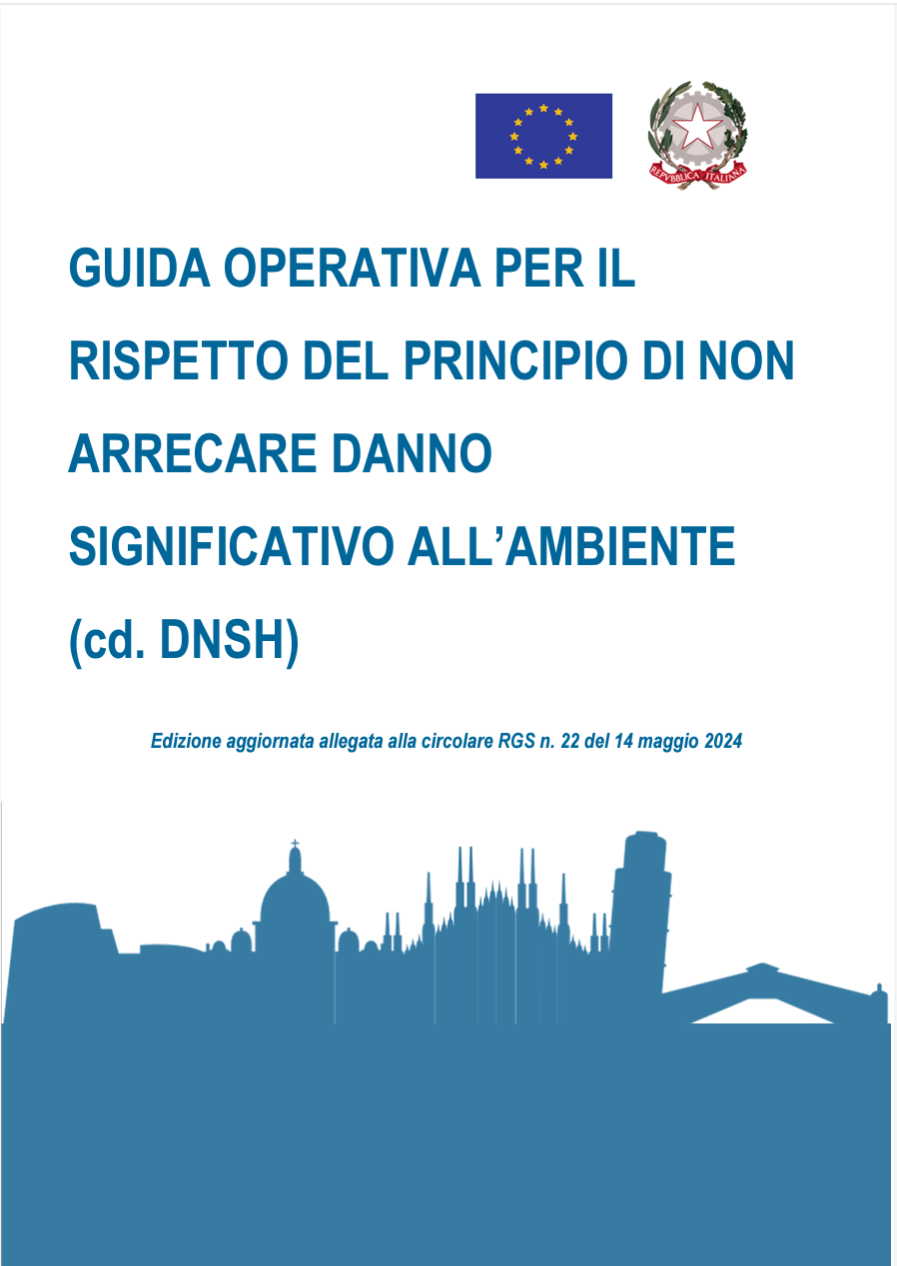 REPVBBLICA ITALIANA

GUIDA OPERATIVA PER IL RISPETTO DEL PRINCIPIO DI NON ARRECARE DANNO SIGNIFICATIVO ALL'AMBIENTE (cd. DNSH)

Edizione aggiornata allegata alla circolare RGS n. 22 del 14 maggio 2024